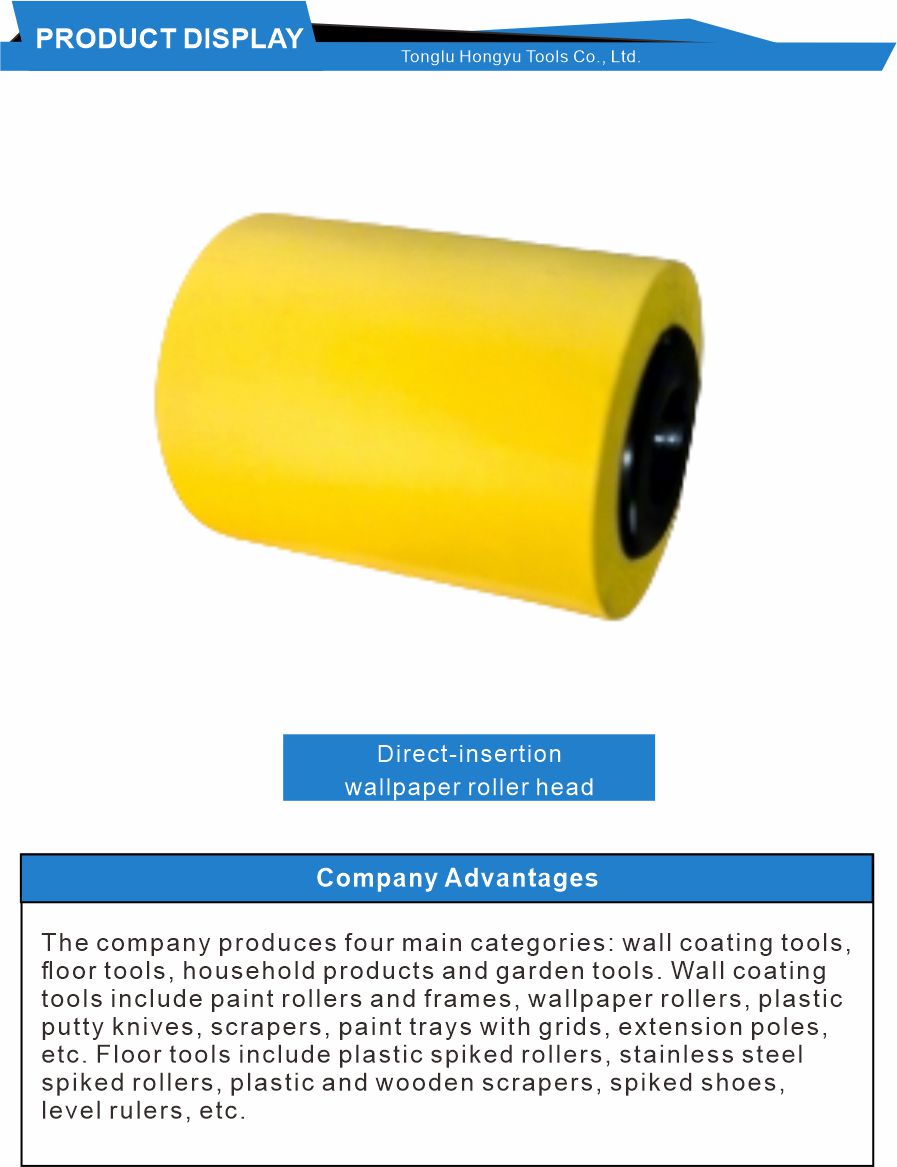 PRODUCT DISPLAY

Tonglu Hongyu Tools Co., Ltd.

Direct-insertion wallpaper roller head

Company Advantages

The company produces four main categories: wall coating tools, floor tools, household products and garden tools. Wall coating tools include paint rollers and frames, wallpaper rollers, plastic putty knives, scrapers, paint trays with grids, extension poles, etc. Floor tools include plastic spiked rollers, stainless steel spiked rollers, plastic and wooden scrapers, spiked shoes, level rulers, etc.